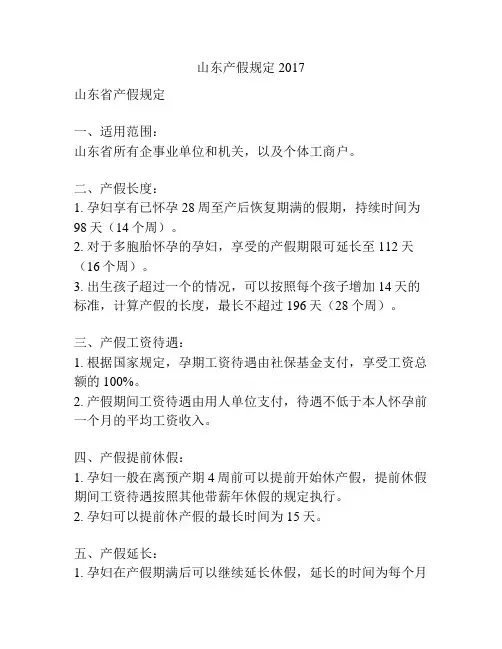 山东产假规定 2017

山东省产假规定

一、适用范围：
山东省所有企事业单位和机关，以及个体工商户。

二、产假长度：
1. 孕妇享有已怀孕 28 周至产后恢复期满的假期，持续时间为 98 天（14 个周）。
2. 对于多胞胎怀孕的孕妇，享受的产假期限可延长至 112 天（16 个周）。
3. 出生孩子超过一个的情况，可以按照每个孩子增加 14 天的标准，计算产假的长度，最长不超过 196 天（28 个周）。

三、产假工资待遇：
1. 根据国家规定，孕期工资待遇由社保基金支付，享受工资总额的 100%。
2. 产假期间工资待遇由用人单位支付，待遇不低于本人怀孕前一个月的平均工资收入。

四、产假提前休假：
1. 孕妇一般在离预产期 4 周前可以提前开始休产假，提前休假期间工资待遇按照其他带薪年休假的规定执行。
2. 孕妇可以提前休产假的最长时间为 15 天。

五、产假延长：
1. 孕妇在产假期满后可以继续延长休假，延长的时间为每个月